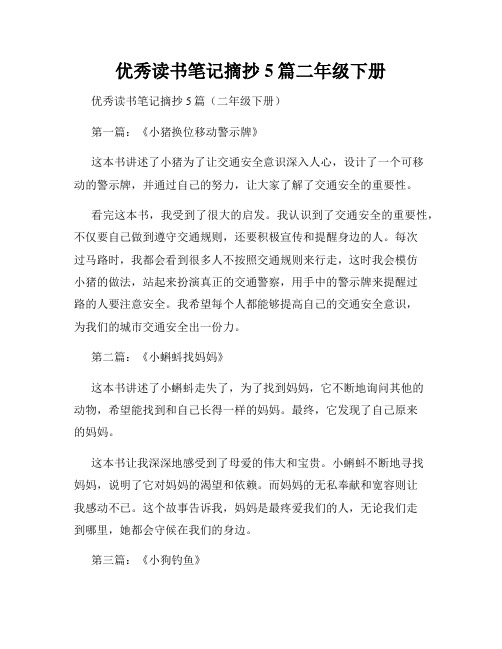 优秀读书笔记摘抄 5 篇二年级下册

优秀读书笔记摘抄 5 篇（二年级下册）

第一篇：《小猪换位移动警示牌》

这本书讲述了小猪为了让交通安全意识深入人心，设计了一个可移动的警示牌，并通过自己的努力，让大家了解了交通安全的重要性。

看完这本书，我受到了很大的启发。我认识到了交通安全的重要性，不仅要自己做到遵守交通规则，还要积极宣传和提醒身边的人。每次过马路时，我都会看到很多人不按照交通规则来行走，这时我会模仿小猪的做法，站起来扮演真正的交通警察，用手中的警示牌来提醒过路的人要注意安全。我希望每个人都能够提高自己的交通安全意识，为我们的城市交通安全出一份力。

第二篇：《小蝌蚪找妈妈》

这本书讲述了小蝌蚪走失了，为了找到妈妈，它不断地询问其他的动物，希望能找到和自己长得一样的妈妈。最终，它发现了自己原来的妈妈。

这本书让我深深地感受到了母爱的伟大和宝贵。小蝌蚪不断地寻找妈妈，说明了它对妈妈的渴望和依赖。而妈妈的无私奉献和宽容则让我感动不已。这个故事告诉我，妈妈是最疼爱我们的人，无论我们走到哪里，她都会守候在我们的身边。

第三篇：《小狗钓鱼》